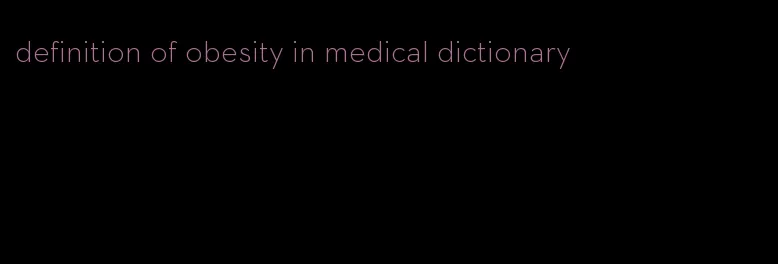 definition of obesity in medical dictionary